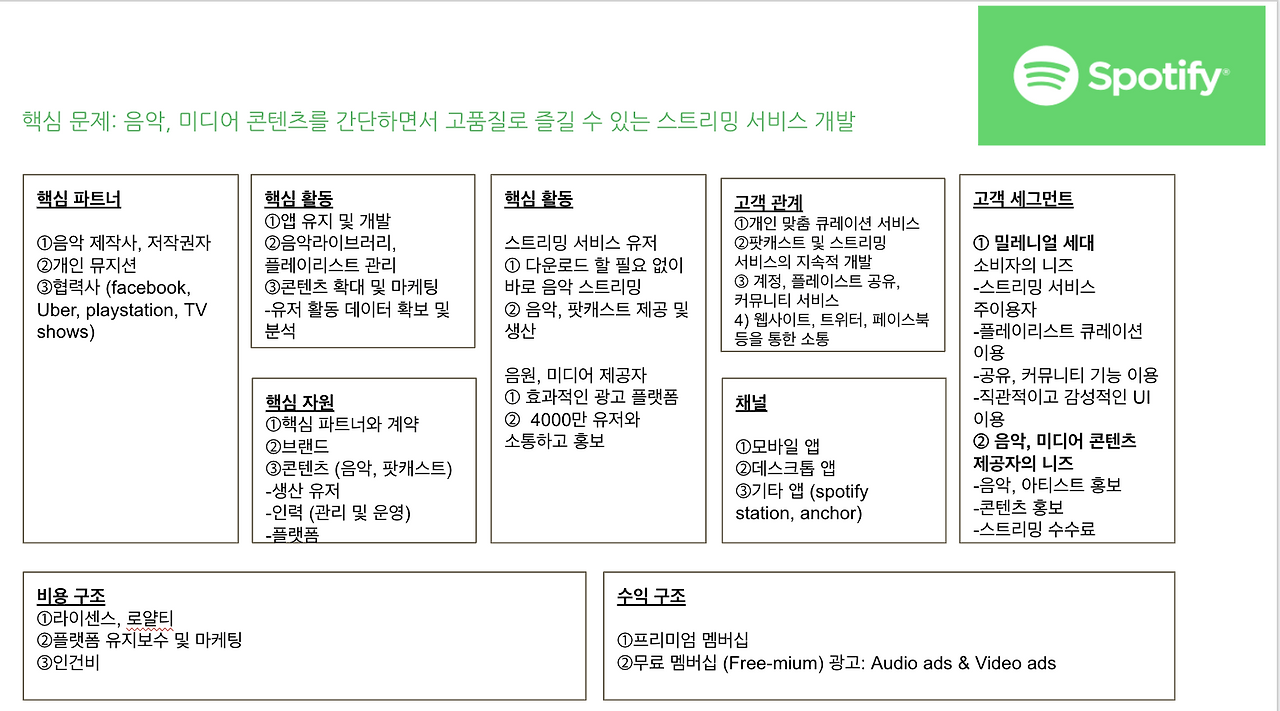 Spotify

핵심 문제: 음악, 미디어 콘텐츠를 간단하면서 고품질로 즐길 수 있는 스트리밍 서비스 개발

핵심 파트너

①음악 제작사, 저작권자
②개인 뮤지션
③협력사 (facebook, Uber, playstation, TV shows)

핵심 활동
①앱 유지 및 개발
②음악라이브러리, 플레이리스트 관리
③콘텐츠 확대 및 마케팅
-유저 활동 데이터 확보 및 분석

핵심 자원
①핵심 파트너와 계약
②브랜드
③콘텐츠 (음악, 팟캐스트)
-생산 유저
-인력 (관리 및 운영)
-플랫폼

핵심 활동

스트리밍 서비스 유저
① 다운로드 할 필요 없이 바로 음악 스트리밍
② 음악, 팟캐스트 제공 및 생산

음원, 미디어 제공자
① 효과적인 광고 플랫폼
② 4000만 유저와 소통하고 홍보

고객 관계
①개인 맞춤 큐레이션 서비스
②팟캐스트 및 스트리밍 서비스의 지속적 개발
③ 계정, 플레이스트 공유, 커뮤니티 서비스
4) 웹사이트, 트위터, 페이스북 등을 통한 소통

채널

①모바일 앱
②데스크톱 앱
③기타 앱 (spotify station, anchor)

고객 세그먼트

① 밀레니얼 세대
소비자의 니즈
-스트리밍 서비스 주이용자
-플레이리스트 큐레이션 이용
-공유, 커뮤니티 기능 이용
-직관적이고 감성적인 UI 이용
② 음악, 미디어 콘텐츠 제공자의 니즈
-음악, 아티스트 홍보
-콘텐츠 홍보
-스트리밍 수수료

비용 구조
①라이센스, 로얄티
②플랫폼 유지보수 및 마케팅
③인건비

수익 구조

①프리미엄 멤버십
②무료 멤버십 (Free-mium) 광고: Audio ads & Video ads